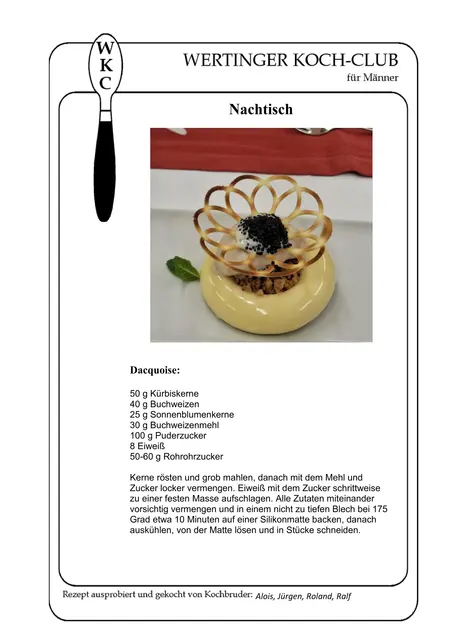 W
K
C

WERTINGER KOCH-CLUB
für Männer

Nachtisch

Dacquoise:

50 g Kürbiskerne
40 g Buchweizen
25 g Sonnenblumenkerne
30 g Buchweizenmehl
100 g Puderzucker
8 Eiweiß
50-60 g Rohrohrzucker

Kerne rösten und grob mahlen, danach mit dem Mehl und Zucker locker vermengen. Eiweiß mit dem Zucker schrittweise zu einer festen Masse aufschlagen. Alle Zutaten miteinander vorsichtig vermengen und in einem nicht zu tiefen Blech bei 175 Grad etwa 10 Minuten auf einer Silikonmatte backen, danach auskühlen, von der Matte lösen und in Stücke schneiden.

Rezept ausprobiert und gekocht von Kochbruder: Alois, Jürgen, Roland, Ralf